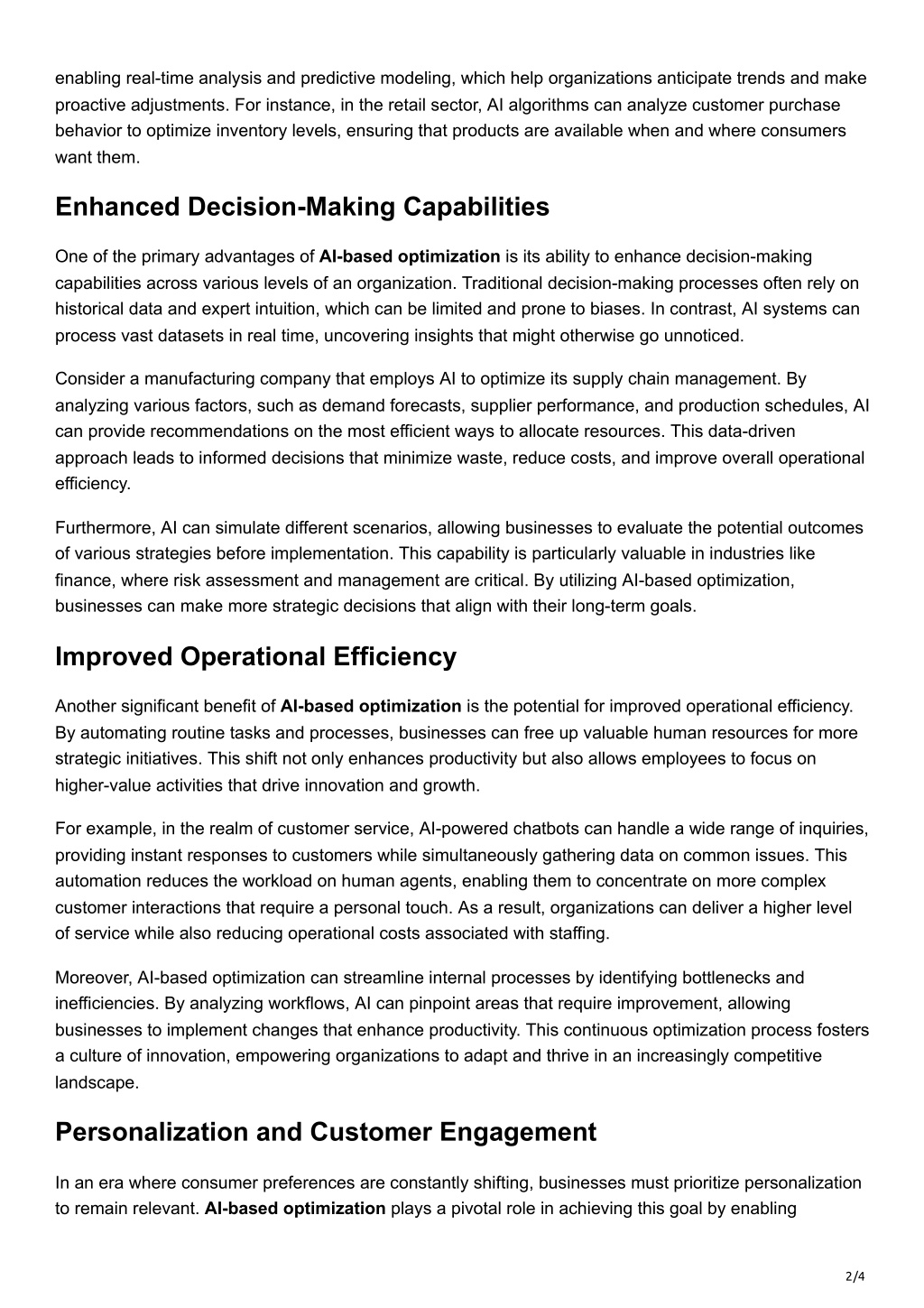 enabling real-time analysis and predictive modeling, which help organizations anticipate trends and make proactive adjustments. For instance, in the retail sector, AI algorithms can analyze customer purchase behavior to optimize inventory levels, ensuring that products are available when and where consumers want them.

Enhanced Decision-Making Capabilities

One of the primary advantages of AI-based optimization is its ability to enhance decision-making capabilities across various levels of an organization. Traditional decision-making processes often rely on historical data and expert intuition, which can be limited and prone to biases. In contrast, AI systems can process vast datasets in real time, uncovering insights that might otherwise go unnoticed.

Consider a manufacturing company that employs AI to optimize its supply chain management. By analyzing various factors, such as demand forecasts, supplier performance, and production schedules, AI can provide recommendations on the most efficient ways to allocate resources. This data-driven approach leads to informed decisions that minimize waste, reduce costs, and improve overall operational efficiency.

Furthermore, AI can simulate different scenarios, allowing businesses to evaluate the potential outcomes of various strategies before implementation. This capability is particularly valuable in industries like finance, where risk assessment and management are critical. By utilizing AI-based optimization, businesses can make more strategic decisions that align with their long-term goals.

Improved Operational Efficiency

Another significant benefit of AI-based optimization is the potential for improved operational efficiency. By automating routine tasks and processes, businesses can free up valuable human resources for more strategic initiatives. This shift not only enhances productivity but also allows employees to focus on higher-value activities that drive innovation and growth.

For example, in the realm of customer service, AI-powered chatbots can handle a wide range of inquiries, providing instant responses to customers while simultaneously gathering data on common issues. This automation reduces the workload on human agents, enabling them to concentrate on more complex customer interactions that require a personal touch. As a result, organizations can deliver a higher level of service while also reducing operational costs associated with staffing.

Moreover, AI-based optimization can streamline internal processes by identifying bottlenecks and inefficiencies. By analyzing workflows, AI can pinpoint areas that require improvement, allowing businesses to implement changes that enhance productivity. This continuous optimization process fosters a culture of innovation, empowering organizations to adapt and thrive in an increasingly competitive landscape.

Personalization and Customer Engagement

In an era where consumer preferences are constantly shifting, businesses must prioritize personalization to remain relevant. AI-based optimization plays a pivotal role in achieving this goal by enabling

2/4